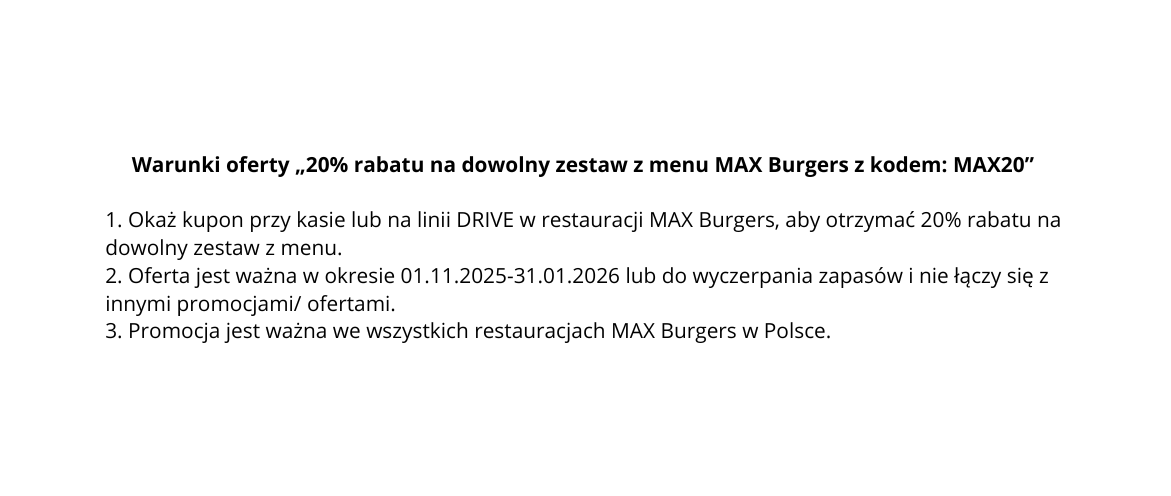 Warunki oferty „20% rabatu na dowolny zestaw z menu MAX Burgers z kodem: MAX20"

1. Okaż kupon przy kasie lub na linii DRIVE w restauracji MAX Burgers, aby otrzymać 20% rabatu na dowolny zestaw z menu.
2. Oferta jest ważna w okresie 01.11.2025-31.01.2026 lub do wyczerpania zapasów i nie łączy się z innymi promocjami/ ofertami.
3. Promocja jest ważna we wszystkich restauracjach MAX Burgers w Polsce.